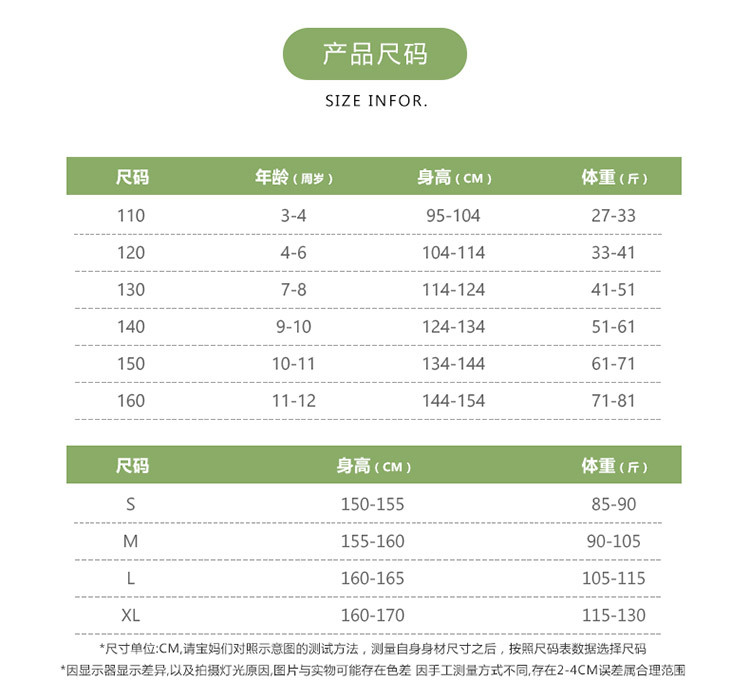 产品尺码

SIZE INFOR.

| 尺码 | 年龄（周岁） | 身高（CM） | 体重（斤） |
|---|---|---|---|
| 110 | 3-4 | 95-104 | 27-33 |
| 120 | 4-6 | 104-114 | 33-41 |
| 130 | 7-8 | 114-124 | 41-51 |
| 140 | 9-10 | 124-134 | 51-61 |
| 150 | 10-11 | 134-144 | 61-71 |
| 160 | 11-12 | 144-154 | 71-81 |

| 尺码 | 身高（CM） | 体重（斤） |
|---|---|---|
| S | 150-155 | 85-90 |
| M | 155-160 | 90-105 |
| L | 160-165 | 105-115 |
| XL | 160-170 | 115-130 |

*尺寸单位:CM,请宝妈们对照示意图的测试方法，测量自身身材尺寸之后，按照尺码表数据选择尺码
*因显示器显示差异,以及拍摄灯光原因,图片与实物可能存在色差 因手工测量方式不同,存在2-4CM误差属合理范围